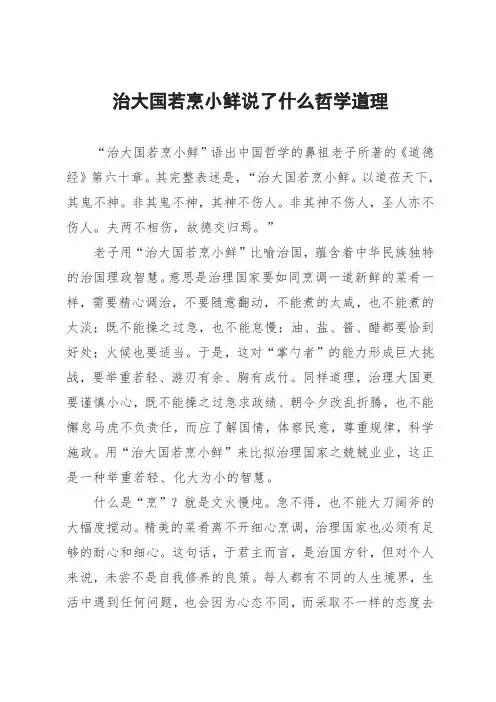 治大国若烹小鲜说了什么哲学道理

“治大国若烹小鲜”语出中国哲学的鼻祖老子所著的《道德经》第六十章。其完整表述是，“治大国若烹小鲜。以道莅天下，其鬼不神。非其鬼不神，其神不伤人。非其神不伤人，圣人亦不伤人。夫两不相伤，故德交归焉。”

老子用“治大国若烹小鲜”比喻治国，蕴含着中华民族独特的治国理政智慧。意思是治理国家要如同烹调一道新鲜的菜肴一样，需要精心调治，不要随意翻动，不能煮的太咸，也不能煮的太淡；既不能操之过急，也不能怠慢；油、盐、酱、醋都要恰到好处；火候也要适当。于是，这对“掌勺者”的能力形成巨大挑战，要举重若轻、游刃有余、胸有成竹。同样道理，治理大国更要谨慎小心，既不能操之过急求政绩、朝令夕改乱折腾，也不能懈怠马虎不负责任，而应了解国情，体察民意，尊重规律，科学施政。用“治大国若烹小鲜”来比拟治理国家之兢兢业业，这正是一种举重若轻、化大为小的智慧。

什么是“烹”？就是文火慢炖。急不得，也不能大刀阔斧的大幅度搅动。精美的菜肴离不开细心烹调，治理国家也必须有足够的耐心和细心。这句话，于君主而言，是治国方针，但对个人来说，未尝不是自我修养的良策。每人都有不同的人生境界，生活中遇到任何问题，也会因为心态不同，而采取不一样的态度去